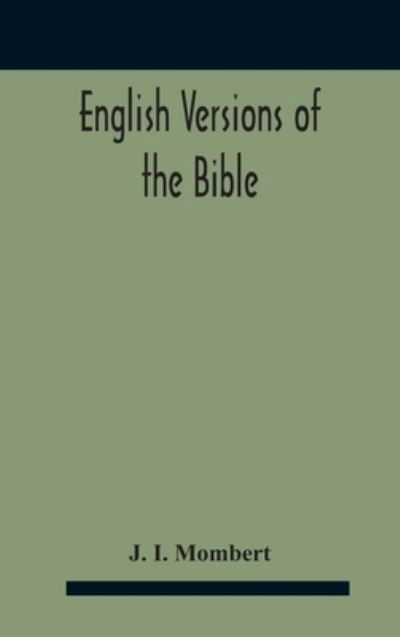 English Versions of the Bible

J. I. Mombert